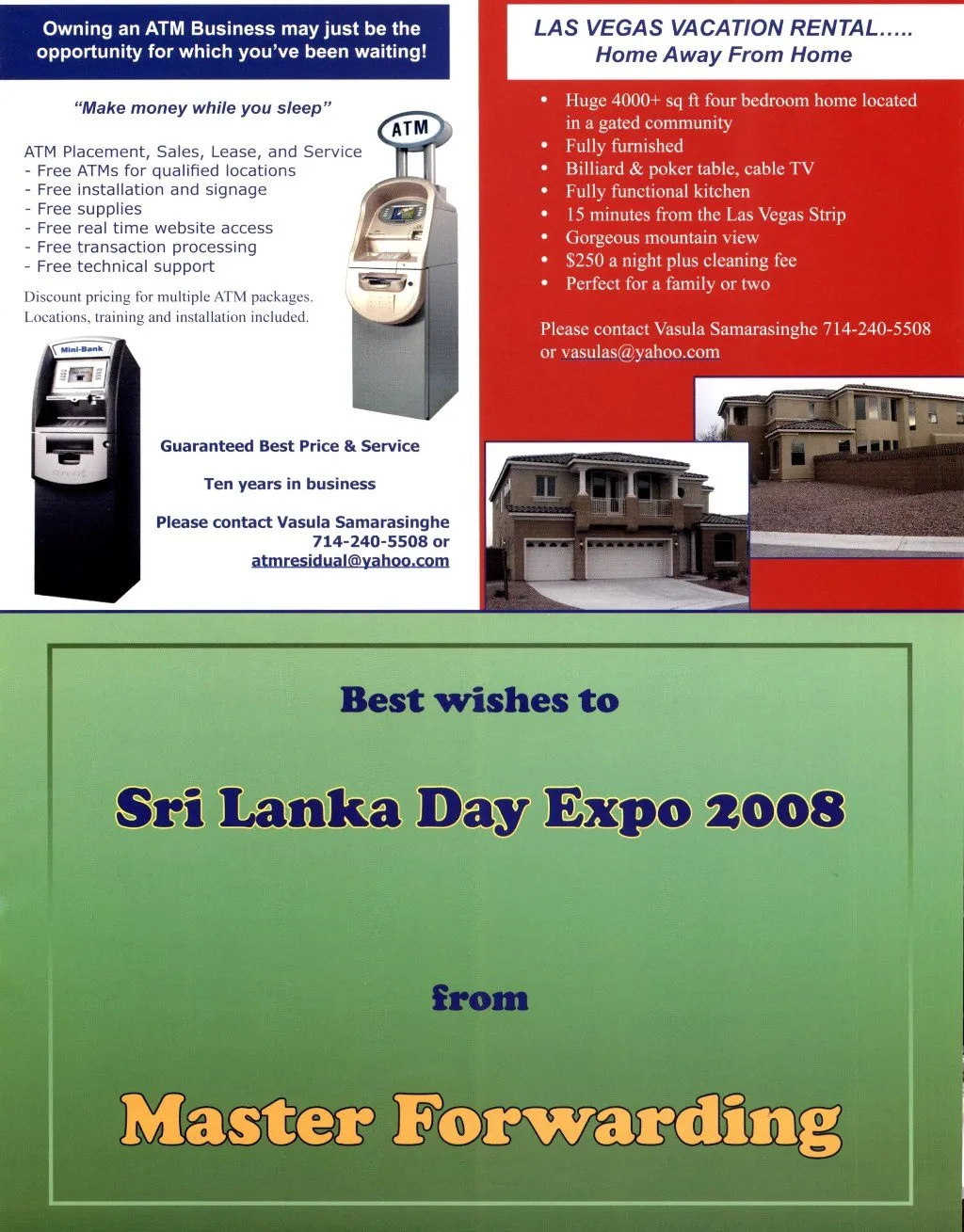 Owning an ATM Business may just be the opportunity for which you've been waiting!

"Make money while you sleep"

ATM

ATM Placement, Sales, Lease, and Service
- Free ATMs for qualified locations
- Free installation and signage
- Free supplies
- Free real time website access
- Free transaction processing
- Free technical support

Discount pricing for multiple ATM packages. Locations, training and installation included.

Mini-Bank

Guaranteed Best Price & Service

Ten years in business

Please contact Vasula Samarasinghe 714-240-5508 or atmresidual@yahoo.com

LAS VEGAS VACATION RENTAL.....
Home Away From Home

• Huge 4000+ sq ft four bedroom home located in a gated community
• Fully furnished
• Billiard & poker table, cable TV
• Fully functional kitchen
• 15 minutes from the Las Vegas Strip
• Gorgeous mountain view
• $250 a night plus cleaning fee
• Perfect for a family or two

Please contact Vasula Samarasinghe 714-240-5508 or vasulas@yahoo.com

Best wishes to

Sri Lanka Day Expo 2008

from

Master Forwarding